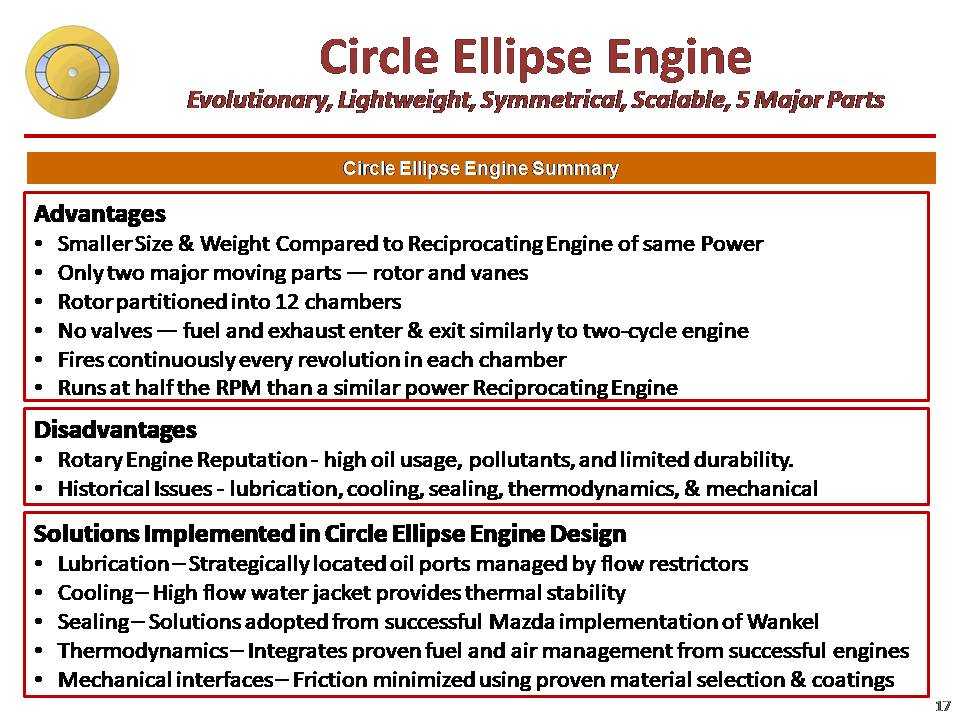 Circle Ellipse Engine
Evolutionary, Lightweight, Symmetrical, Scalable, 5 Major Parts

Circle Ellipse Engine Summary

Advantages
• Smaller Size & Weight Compared to Reciprocating Engine of same Power
• Only two major moving parts — rotor and vanes
• Rotor partitioned into 12 chambers
• No valves — fuel and exhaust enter & exit similarly to two-cycle engine
• Fires continuously every revolution in each chamber
• Runs at half the RPM than a similar power Reciprocating Engine

Disadvantages
• Rotary Engine Reputation - high oil usage, pollutants, and limited durability.
• Historical Issues - lubrication, cooling, sealing, thermodynamics, & mechanical

Solutions Implemented in Circle Ellipse Engine Design
• Lubrication – Strategically located oil ports managed by flow restrictors
• Cooling – High flow water jacket provides thermal stability
• Sealing – Solutions adopted from successful Mazda implementation of Wankel
• Thermodynamics – Integrates proven fuel and air management from successful engines
• Mechanical interfaces – Friction minimized using proven material selection & coatings

17